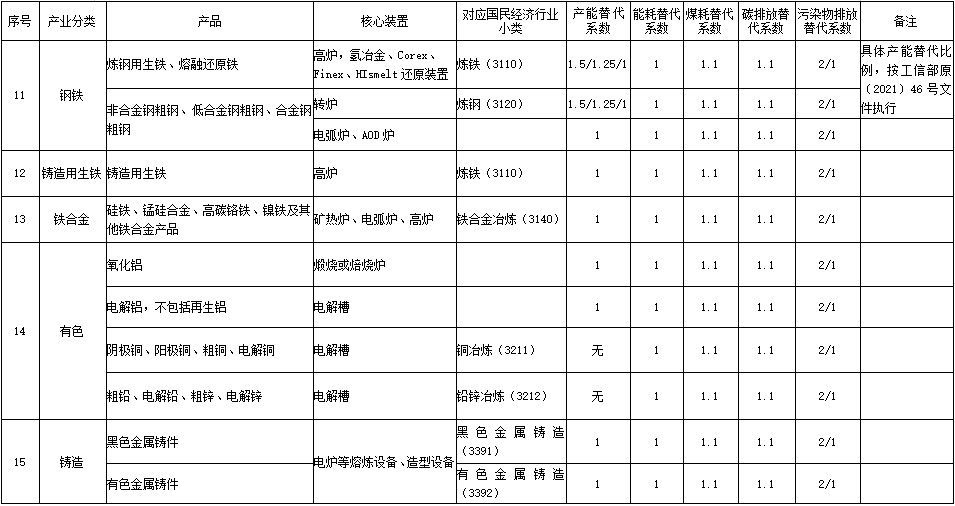 | 序号 | 产业分类 | 产品 | 核心装置 | 对应国民经济行业小类 | 产能替代系数 | 能耗替代系数 | 煤耗替代系数 | 碳排放替代系数 | 污染物排放替代系数 | 备注 |
|---|---|---|---|---|---|---|---|---|---|---|
| 11 | 钢铁 | 炼钢用生铁、熔融还原铁 | 高炉，氢冶金、Corex、Finex、HIsmelt还原装置 | 炼铁（3110） | 1.5/1.25/1 | 1 | 1.1 | 1.1 | 2/1 | 具体产能替代比例，按工信部原（2021）46号文件执行 |
| | | 非合金钢粗钢、低合金钢粗钢、合金钢粗钢 | 转炉 | 炼钢（3120） | 1.5/1.25/1 | 1 | 1.1 | 1.1 | 2/1 | |
| | | | 电弧炉、AOD炉 | | 1 | 1 | 1.1 | 1.1 | 2/1 | |
| 12 | 铸造用生铁 | 铸造用生铁 | 高炉 | 炼铁（3110） | 1 | 1 | 1.1 | 1.1 | 2/1 | |
| 13 | 铁合金 | 硅铁、锰硅合金、高碳铬铁、镍铁及其他铁合金产品 | 矿热炉、电弧炉、高炉 | 铁合金冶炼（3140） | 1 | 1 | 1.1 | 1.1 | 2/1 | |
| 14 | 有色 | 氧化铝 | 煅烧或焙烧炉 | | 1 | 1 | 1.1 | 1.1 | 2/1 | |
| | | 电解铝，不包括再生铝 | 电解槽 | | 1 | 1 | 1.1 | 1.1 | 2/1 | |
| | | 阴极铜、阳极铜、粗铜、电解铜 | 电解槽 | 铜冶炼（3211） | 无 | 1 | 1.1 | 1.1 | 2/1 | |
| | | 粗铅、电解铅、粗锌、电解锌 | 电解槽 | 铅锌冶炼（3212） | 无 | 1 | 1.1 | 1.1 | 2/1 | |
| 15 | 铸造 | 黑色金属铸件 | 电炉等熔炼设备、造型设备 | 黑色金属铸造（3391） | 1 | 1 | 1.1 | 1.1 | 2/1 | |
| | | 有色金属铸件 | | 有色金属铸造（3392） | 1 | 1 | 1.1 | 1.1 | 2/1 | |